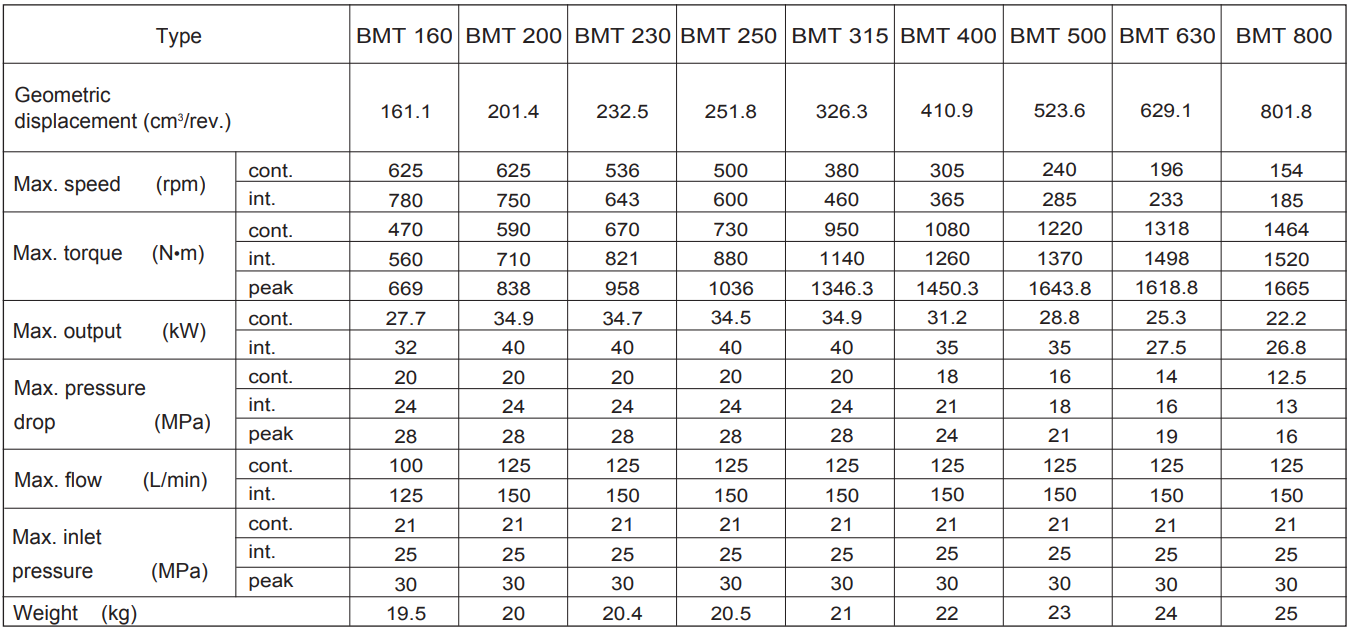 | Type | | BMT 160 | BMT 200 | BMT 230 | BMT 250 | BMT 315 | BMT 400 | BMT 500 | BMT 630 | BMT 800 |
|---|---|---|---|---|---|---|---|---|---|---|
| Geometric displacement ($cm^3$/rev.) | | 161.1 | 201.4 | 232.5 | 251.8 | 326.3 | 410.9 | 523.6 | 629.1 | 801.8 |
| Max. speed (rpm) | cont. | 625 | 625 | 536 | 500 | 380 | 305 | 240 | 196 | 154 |
| | int. | 780 | 750 | 643 | 600 | 460 | 365 | 285 | 233 | 185 |
| Max. torque (N•m) | cont. | 470 | 590 | 670 | 730 | 950 | 1080 | 1220 | 1318 | 1464 |
| | int. | 560 | 710 | 821 | 880 | 1140 | 1260 | 1370 | 1498 | 1520 |
| | peak | 669 | 838 | 958 | 1036 | 1346.3 | 1450.3 | 1643.8 | 1618.8 | 1665 |
| Max. output (kW) | cont. | 27.7 | 34.9 | 34.7 | 34.5 | 34.9 | 31.2 | 28.8 | 25.3 | 22.2 |
| | int. | 32 | 40 | 40 | 40 | 40 | 35 | 35 | 27.5 | 26.8 |
| Max. pressure drop (MPa) | cont. | 20 | 20 | 20 | 20 | 20 | 18 | 16 | 14 | 12.5 |
| | int. | 24 | 24 | 24 | 24 | 24 | 21 | 18 | 16 | 13 |
| | peak | 28 | 28 | 28 | 28 | 28 | 24 | 21 | 19 | 16 |
| Max. flow (L/min) | cont. | 100 | 125 | 125 | 125 | 125 | 125 | 125 | 125 | 125 |
| | int. | 125 | 150 | 150 | 150 | 150 | 150 | 150 | 150 | 150 |
| Max. inlet pressure (MPa) | cont. | 21 | 21 | 21 | 21 | 21 | 21 | 21 | 21 | 21 |
| | int. | 25 | 25 | 25 | 25 | 25 | 25 | 25 | 25 | 25 |
| | peak | 30 | 30 | 30 | 30 | 30 | 30 | 30 | 30 | 30 |
| Weight (kg) | | 19.5 | 20 | 20.4 | 20.5 | 21 | 22 | 23 | 24 | 25 |